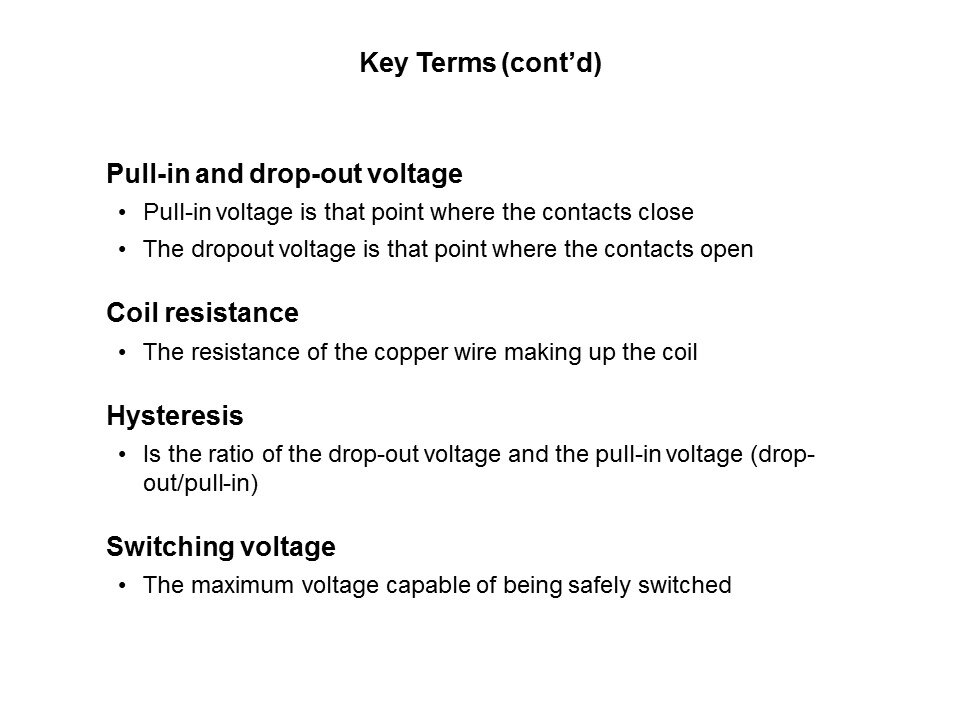 Key Terms (cont’d)

Pull-in and drop-out voltage

• Pull-in voltage is that point where the contacts close

• The dropout voltage is that point where the contacts open

Coil resistance

• The resistance of the copper wire making up the coil

Hysteresis

• Is the ratio of the drop-out voltage and the pull-in voltage (drop-out/pull-in)

Switching voltage

• The maximum voltage capable of being safely switched